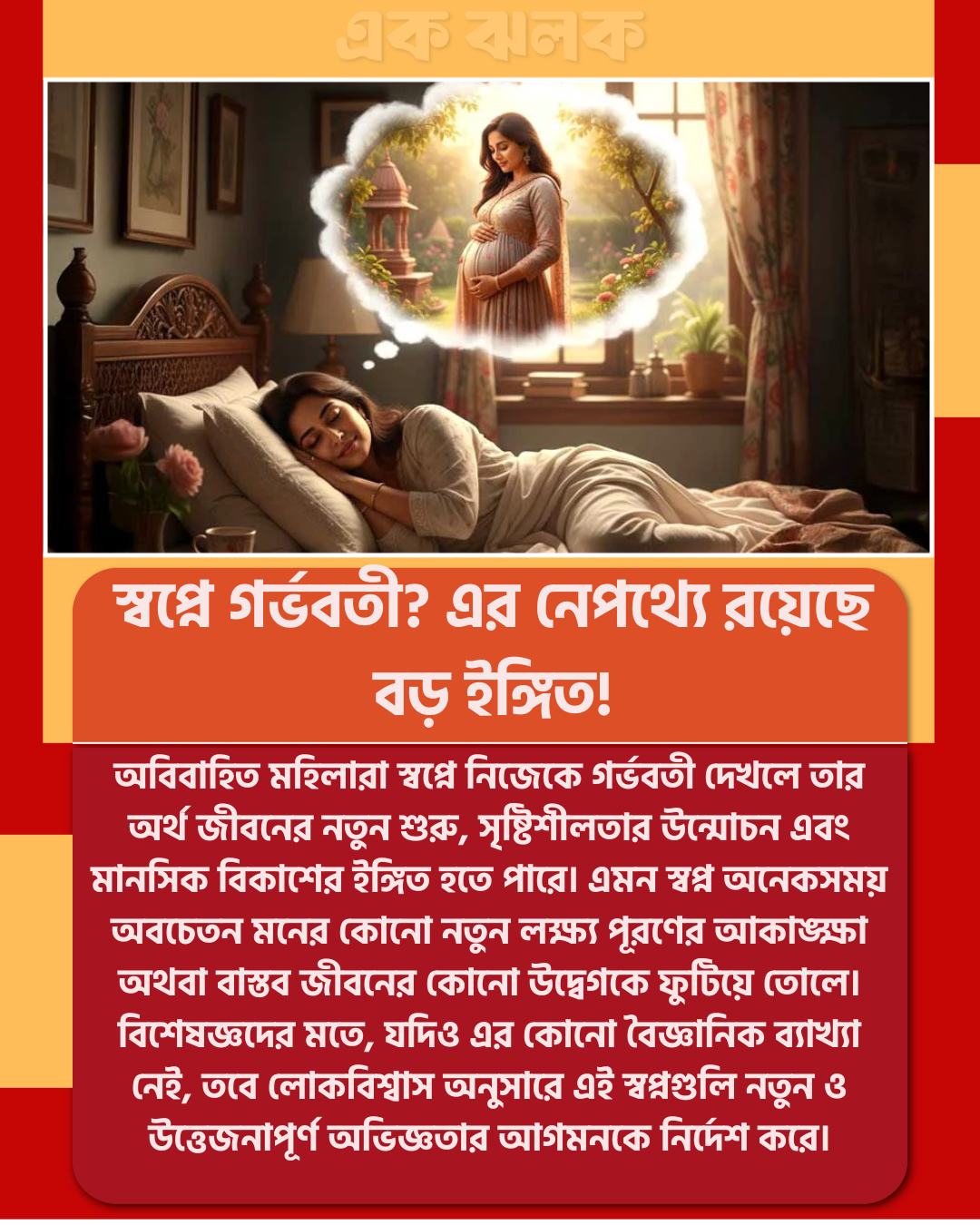 এক ঝলক

স্বপ্নে গর্ভবতী? এর নেপথ্যে রয়েছে বড় ইঙ্গিত!

অবিবাহিত মহিলারা স্বপ্নে নিজেকে গর্ভবতী দেখলে তার অর্থ জীবনের নতুন শুরু, সৃষ্টিশীলতার উন্মোচন এবং মানসিক বিকাশের ইঙ্গিত হতে পারে। এমন স্বপ্ন অনেকসময় অবচেতন মনের কোনো নতুন লক্ষ্য পূরণের আকাঙ্ক্ষা অথবা বাস্তব জীবনের কোনো উদ্বেগকে ফুটিয়ে তোলে। বিশেষজ্ঞদের মতে, যদিও এর কোনো বৈজ্ঞানিক ব্যাখ্যা নেই, তবে লোকবিশ্বাস অনুসারে এই স্বপ্নগুলি নতুন ও উত্তেজনাপূর্ণ অভিজ্ঞতার আগমনকে নির্দেশ করে।